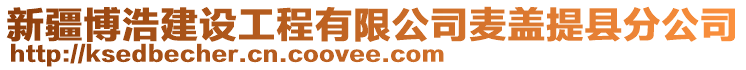 新疆博浩建设工程有限公司麦盖提县分公司
http://ksedbecher.cn.coovee.com